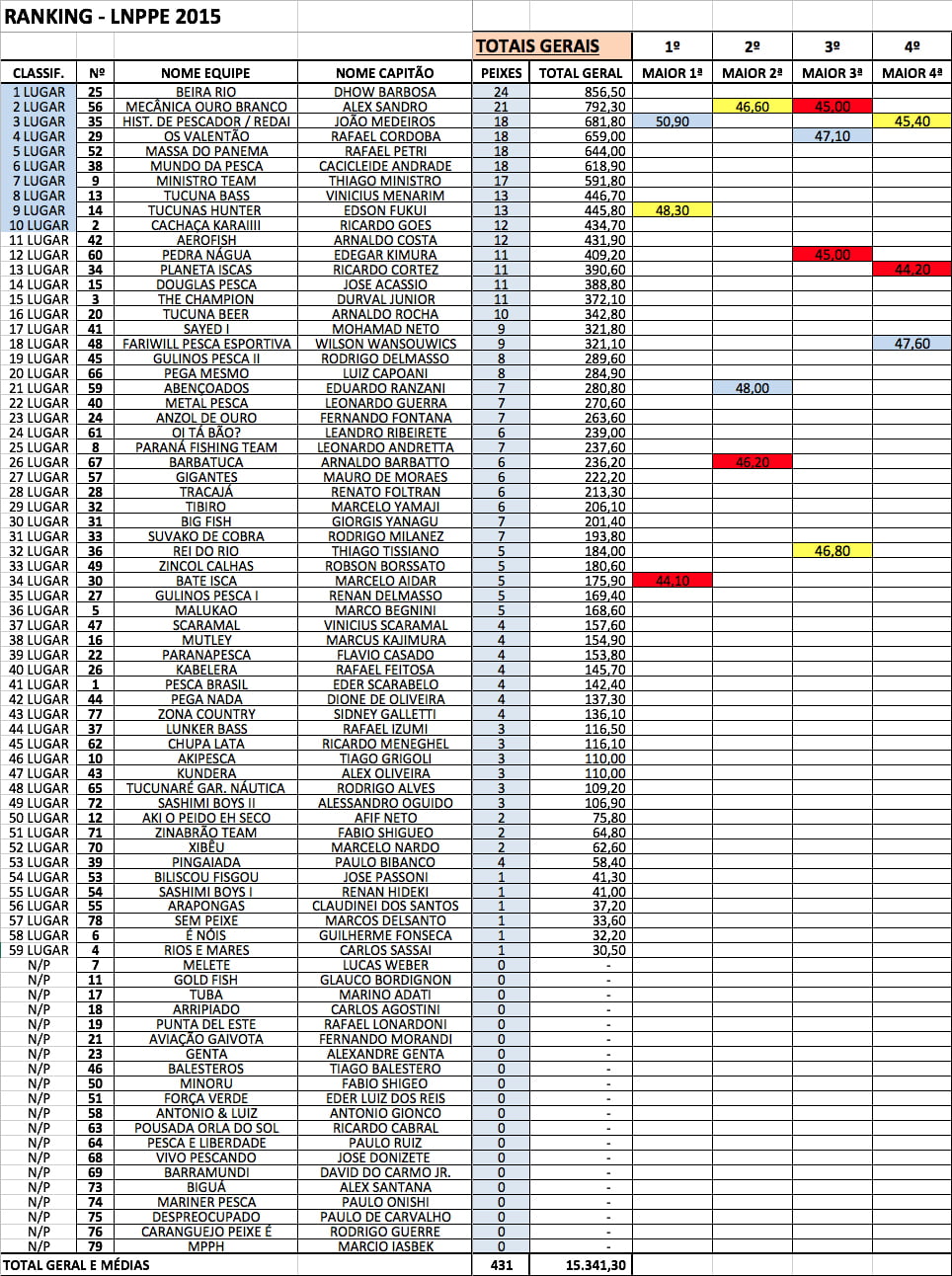 RANKING - LNPPE 2015

| | | | | TOTAIS GERAIS | | 1º | 2º | 3º | 4º |
|---|---|---|---|---|---|---|---|---|---|
| CLASSIF. | Nº | NOME EQUIPE | NOME CAPITÃO | PEIXES | TOTAL GERAL | MAIOR 1ª | MAIOR 2ª | MAIOR 3ª | MAIOR 4ª |
| 1 LUGAR | 25 | BEIRA RIO | DHOW BARBOSA | 24 | 856,50 | | | | |
| 2 LUGAR | 56 | MECÂNICA OURO BRANCO | ALEX SANDRO | 21 | 792,30 | | 46,60 | 45,00 | |
| 3 LUGAR | 35 | HIST. DE PESCADOR / REDAI | JOÃO MEDEIROS | 18 | 681,80 | 50,90 | | | 45,40 |
| 4 LUGAR | 29 | OS VALENTÃO | RAFAEL CORDOBA | 18 | 659,00 | | | 47,10 | |
| 5 LUGAR | 52 | MASSA DO PANEMA | RAFAEL PETRI | 18 | 644,00 | | | | |
| 6 LUGAR | 38 | MUNDO DA PESCA | CACICLEIDE ANDRADE | 18 | 618,90 | | | | |
| 7 LUGAR | 9 | MINISTRO TEAM | THIAGO MINISTRO | 17 | 591,80 | | | | |
| 8 LUGAR | 13 | TUCUNA BASS | VINICIUS MENARIM | 13 | 446,70 | | | | |
| 9 LUGAR | 14 | TUCUNAS HUNTER | EDSON FUKUI | 13 | 445,80 | 48,30 | | | |
| 10 LUGAR | 2 | CACHAÇA KARAIIII | RICARDO GOES | 12 | 434,70 | | | | |
| 11 LUGAR | 42 | AEROFISH | ARNALDO COSTA | 12 | 431,90 | | | | |
| 12 LUGAR | 60 | PEDRA NÁGUA | EDEGAR KIMURA | 11 | 409,20 | | | 45,00 | |
| 13 LUGAR | 34 | PLANETA ISCAS | RICARDO CORTEZ | 11 | 390,60 | | | | 44,20 |
| 14 LUGAR | 15 | DOUGLAS PESCA | JOSE ACASSIO | 11 | 388,80 | | | | |
| 15 LUGAR | 3 | THE CHAMPION | DURVAL JUNIOR | 11 | 372,10 | | | | |
| 16 LUGAR | 20 | TUCUNA BEER | ARNALDO ROCHA | 10 | 342,80 | | | | |
| 17 LUGAR | 41 | SAYED I | MOHAMAD NETO | 9 | 321,80 | | | | |
| 18 LUGAR | 48 | FARIWILL PESCA ESPORTIVA | WILSON WANSOUWICS | 9 | 321,10 | | | | 47,60 |
| 19 LUGAR | 45 | GULINOS PESCA II | RODRIGO DELMASSO | 8 | 289,60 | | | | |
| 20 LUGAR | 66 | PEGA MESMO | LUIZ CAPOANI | 8 | 284,90 | | | | |
| 21 LUGAR | 59 | ABENÇOADOS | EDUARDO RANZANI | 7 | 280,80 | | 48,00 | | |
| 22 LUGAR | 40 | METAL PESCA | LEONARDO GUERRA | 7 | 270,60 | | | | |
| 23 LUGAR | 24 | ANZOL DE OURO | FERNANDO FONTANA | 7 | 263,60 | | | | |
| 24 LUGAR | 61 | OI TÁ BÃO? | LEANDRO RIBEIRETE | 6 | 239,00 | | | | |
| 25 LUGAR | 8 | PARANÁ FISHING TEAM | LEONARDO ANDRETTA | 7 | 237,60 | | | | |
| 26 LUGAR | 67 | BARBATUCA | ARNALDO BARBATTO | 6 | 236,20 | | 46,20 | | |
| 27 LUGAR | 57 | GIGANTES | MAURO DE MORAES | 6 | 222,20 | | | | |
| 28 LUGAR | 28 | TRACAJÁ | RENATO FOLTRAN | 6 | 213,30 | | | | |
| 29 LUGAR | 32 | TIBIRO | MARCELO YAMAJI | 6 | 206,10 | | | | |
| 30 LUGAR | 31 | BIG FISH | GIORGIS YANAGU | 7 | 201,40 | | | | |
| 31 LUGAR | 33 | SUVAKO DE COBRA | RODRIGO MILANEZ | 7 | 193,80 | | | | |
| 32 LUGAR | 36 | REI DO RIO | THIAGO TISSIANO | 5 | 184,00 | | | 46,80 | |
| 33 LUGAR | 49 | ZINCOL CALHAS | ROBSON BORSSATO | 5 | 180,60 | | | | |
| 34 LUGAR | 30 | BATE ISCA | MARCELO AIDAR | 5 | 175,90 | 44,10 | | | |
| 35 LUGAR | 27 | GULINOS PESCA I | RENAN DELMASSO | 5 | 169,40 | | | | |
| 36 LUGAR | 5 | MALUKAO | MARCO BEGNINI | 5 | 168,60 | | | | |
| 37 LUGAR | 47 | SCARAMAL | VINICIUS SCARAMAL | 4 | 157,60 | | | | |
| 38 LUGAR | 16 | MUTLEY | MARCUS KAJIMURA | 4 | 154,90 | | | | |
| 39 LUGAR | 22 | PARANAPESCA | FLAVIO CASADO | 4 | 153,80 | | | | |
| 40 LUGAR | 26 | KABELERA | RAFAEL FEITOSA | 4 | 145,70 | | | | |
| 41 LUGAR | 1 | PESCA BRASIL | EDER SCARABELO | 4 | 142,40 | | | | |
| 42 LUGAR | 44 | PEGA NADA | DIONE DE OLIVEIRA | 4 | 137,30 | | | | |
| 43 LUGAR | 77 | ZONA COUNTRY | SIDNEY GALLETTI | 4 | 136,10 | | | | |
| 44 LUGAR | 37 | LUNKER BASS | RAFAEL IZUMI | 3 | 116,50 | | | | |
| 45 LUGAR | 62 | CHUPA LATA | RICARDO MENEGHEL | 3 | 116,10 | | | | |
| 46 LUGAR | 10 | AKIPESCA | TIAGO GRIGOLI | 3 | 110,00 | | | | |
| 47 LUGAR | 43 | KUNDERA | ALEX OLIVEIRA | 3 | 110,00 | | | | |
| 48 LUGAR | 65 | TUCUNARÉ GAR. NÁUTICA | RODRIGO ALVES | 3 | 109,20 | | | | |
| 49 LUGAR | 72 | SASHIMI BOYS II | ALESSANDRO OGUIDO | 3 | 106,90 | | | | |
| 50 LUGAR | 12 | AKI O PEIDO EH SECO | AFIF NETO | 2 | 75,80 | | | | |
| 51 LUGAR | 71 | ZINABRÃO TEAM | FABIO SHIGUEO | 2 | 64,80 | | | | |
| 52 LUGAR | 70 | XIBÊU | MARCELO NARDO | 2 | 62,60 | | | | |
| 53 LUGAR | 39 | PINGAIADA | PAULO BIBANCO | 4 | 58,40 | | | | |
| 54 LUGAR | 53 | BILISCOU FISGOU | JOSE PASSONI | 1 | 41,30 | | | | |
| 55 LUGAR | 54 | SASHIMI BOYS I | RENAN HIDEKI | 1 | 41,00 | | | | |
| 56 LUGAR | 55 | ARAPONGAS | CLAUDINEI DOS SANTOS | 1 | 37,20 | | | | |
| 57 LUGAR | 78 | SEM PEIXE | MARCOS DELSANTO | 1 | 33,60 | | | | |
| 58 LUGAR | 6 | É NÓIS | GUILHERME FONSECA | 1 | 32,20 | | | | |
| 59 LUGAR | 4 | RIOS E MARES | CARLOS SASSAI | 1 | 30,50 | | | | |
| N/P | 7 | MELETE | LUCAS WEBER | 0 | - | | | | |
| N/P | 11 | GOLD FISH | GLAUCO BORDIGNON | 0 | - | | | | |
| N/P | 17 | TUBA | MARINO ADATI | 0 | - | | | | |
| N/P | 18 | ARRIPIADO | CARLOS AGOSTINI | 0 | - | | | | |
| N/P | 19 | PUNTA DEL ESTE | RAFAEL LONARDONI | 0 | - | | | | |
| N/P | 21 | AVIAÇÃO GAIVOTA | FERNANDO MORANDI | 0 | - | | | | |
| N/P | 23 | GENTA | ALEXANDRE GENTA | 0 | - | | | | |
| N/P | 46 | BALESTEROS | TIAGO BALESTERO | 0 | - | | | | |
| N/P | 50 | MINORU | FABIO SHIGEO | 0 | - | | | | |
| N/P | 51 | FORÇA VERDE | EDER LUIZ DOS REIS | 0 | - | | | | |
| N/P | 58 | ANTONIO & LUIZ | ANTONIO GIONCO | 0 | - | | | | |
| N/P | 63 | POUSADA ORLA DO SOL | RICARDO CABRAL | 0 | - | | | | |
| N/P | 64 | PESCA E LIBERDADE | PAULO RUIZ | 0 | - | | | | |
| N/P | 68 | VIVO PESCANDO | JOSE DONIZETE | 0 | - | | | | |
| N/P | 69 | BARRAMUNDI | DAVID DO CARMO JR. | 0 | - | | | | |
| N/P | 73 | BIGUÁ | ALEX SANTANA | 0 | - | | | | |
| N/P | 74 | MARINER PESCA | PAULO ONISHI | 0 | - | | | | |
| N/P | 75 | DESPREOCUPADO | PAULO DE CARVALHO | 0 | - | | | | |
| N/P | 76 | CARANGUEJO PEIXE É | RODRIGO GUERRE | 0 | - | | | | |
| N/P | 79 | MPPH | MARCIO IASBEK | 0 | - | | | | |
| TOTAL GERAL E MÉDIAS | | | | 431 | 15.341,30 | | | | |